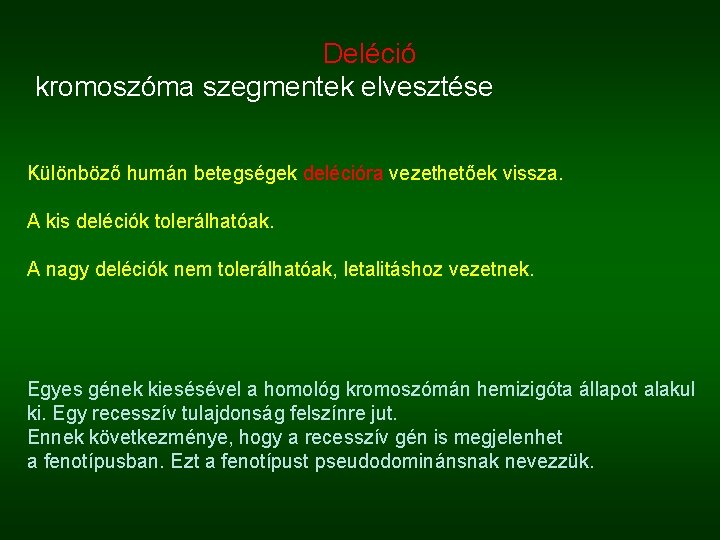 Deléció
kromoszóma szegmentek elvesztése

Különböző humán betegségek delécióra vezethetőek vissza.

A kis deléciók tolerálhatóak.

A nagy deléciók nem tolerálhatóak, letalitáshoz vezetnek.

Egyes gének kiesésével a homológ kromoszómán hemizigóta állapot alakul ki. Egy recesszív tulajdonság felszínre jut.
Ennek következménye, hogy a recesszív gén is megjelenhet a fenotípusban. Ezt a fenotípust pseudodominánsnak nevezzük.